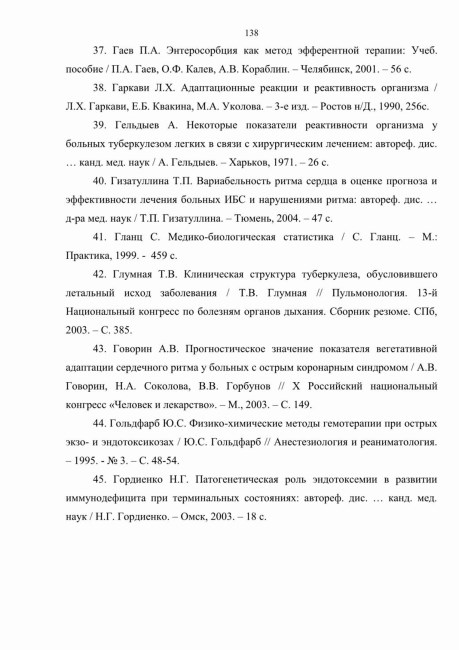 138

37. Гаев П.А. Энтеросорбция как метод эфферентной терапии: Учеб. пособие / П.А. Гаев, О.Ф. Калев, А.В. Кораблин. – Челябинск, 2001. – 56 с.

38. Гаркави Л.Х. Адаптационные реакции и реактивность организма / Л.Х. Гаркави, Е.Б. Квакина, М.А. Уколова. – 3-е изд. – Ростов н/Д., 1990, 256с.

39. Гельдыев А. Некоторые показатели реактивности организма у больных туберкулезом легких в связи с хирургическим лечением: автореф. дис. … канд. мед. наук / А. Гельдыев. – Харьков, 1971. – 26 с.

40. Гизатуллина Т.П. Вариабельность ритма сердца в оценке прогноза и эффективности лечения больных ИБС и нарушениями ритма: автореф. дис. … д-ра мед. наук / Т.П. Гизатуллина. – Тюмень, 2004. – 47 с.

41. Гланц С. Медико-биологическая статистика / С. Гланц. – М.: Практика, 1999. - 459 с.

42. Глумная Т.В. Клиническая структура туберкулеза, обусловившего летальный исход заболевания / Т.В. Глумная // Пульмонология. 13-й Национальный конгресс по болезням органов дыхания. Сборник резюме. СПб, 2003. – С. 385.

43. Говорин А.В. Прогностическое значение показателя вегетативной адаптации сердечного ритма у больных с острым коронарным синдромом / А.В. Говорин, Н.А. Соколова, В.В. Горбунов // X Российский национальный конгресс «Человек и лекарство». – М., 2003. – С. 149.

44. Гольдфарб Ю.С. Физико-химические методы гемотерапии при острых экзо- и эндотоксикозах / Ю.С. Гольдфарб // Анестезиология и реаниматология. – 1995. - № 3. – С. 48-54.

45. Гордиенко Н.Г. Патогенетическая роль эндотоксемии в развитии иммунодефицита при терминальных состояниях: автореф. дис. … канд. мед. наук / Н.Г. Гордиенко. – Омск, 2003. – 18 с.